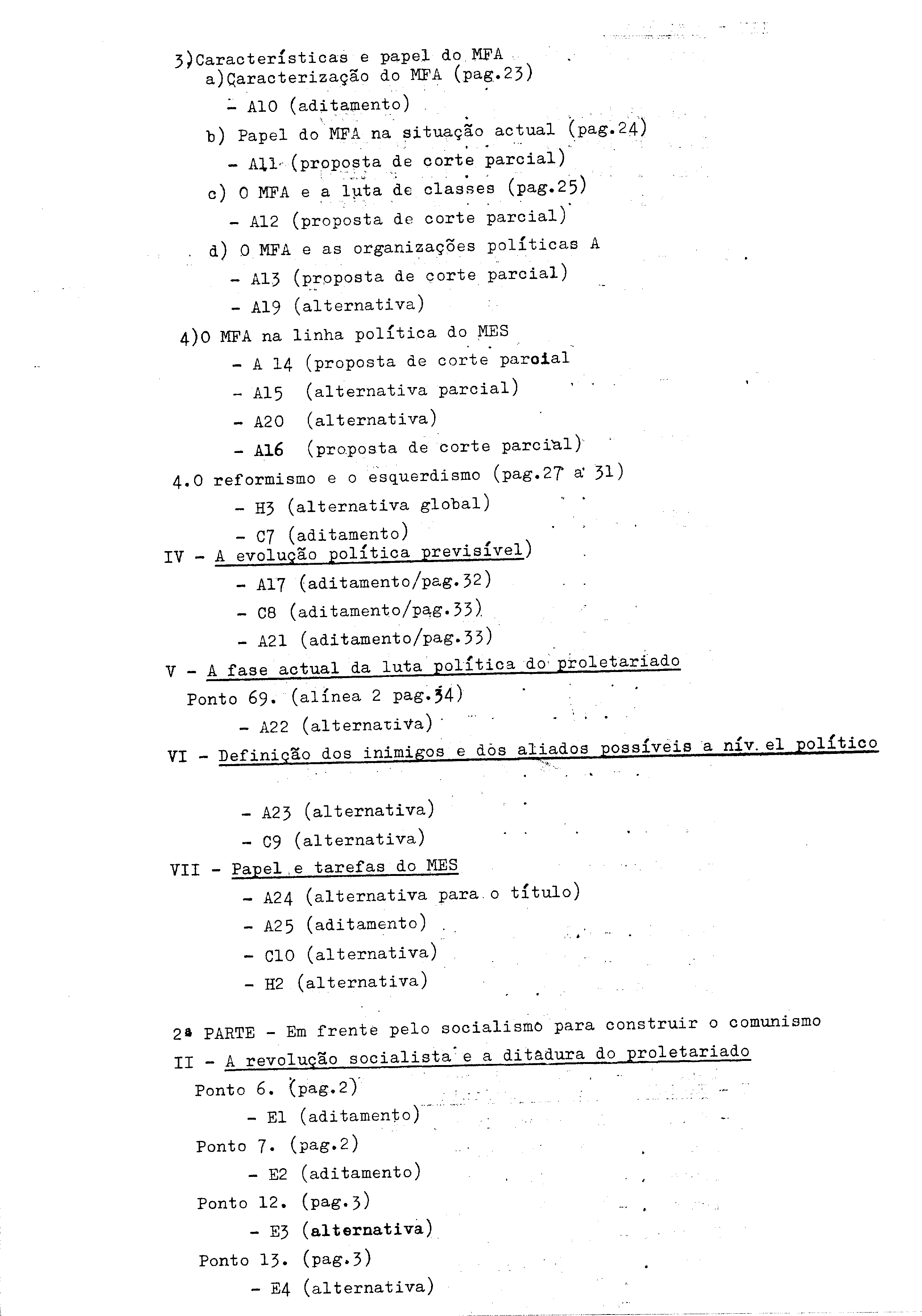 3)Características e papel do MFA
a)Caracterização do MFA (pag.23)
- A10 (aditamento)
b) Papel do MFA na situação actual (pag.24)
- A11 (proposta de corte parcial)
c) O MFA e a luta de classes (pag.25)
- A12 (proposta de corte parcial)
d) O MFA e as organizações políticas A
- A13 (proposta de corte parcial)
- A19 (alternativa)
4)O MFA na linha política do MES
- A 14 (proposta de corte parcial
- A15 (alternativa parcial)
- A20 (alternativa)
- A16 (proposta de corte parcial)
4.O reformismo e o esquerdismo (pag.27 a 31)
- H3 (alternativa global)
- C7 (aditamento)
IV - A evolução política previsível)
- A17 (aditamento/pag.32)
- C8 (aditamento/pag.33)
- A21 (aditamento/pag.33)
V - A fase actual da luta política do proletariado
Ponto 69. (alínea 2 pag.34)
- A22 (alternativa)
VI - Definição dos inimigos e dos aliados possíveis a nív.el político
- A23 (alternativa)
- C9 (alternativa)
VII - Papel e tarefas do MES
- A24 (alternativa para o título)
- A25 (aditamento)
- C10 (alternativa)
- H2 (alternativa)

2ª PARTE - Em frente pelo socialismo para construir o comunismo
II - A revolução socialista e a ditadura do proletariado
Ponto 6. (pag.2)
- E1 (aditamento)
Ponto 7. (pag.2)
- E2 (aditamento)
Ponto 12. (pag.3)
- E3 (alternativa)
Ponto 13. (pag.3)
- E4 (alternativa)